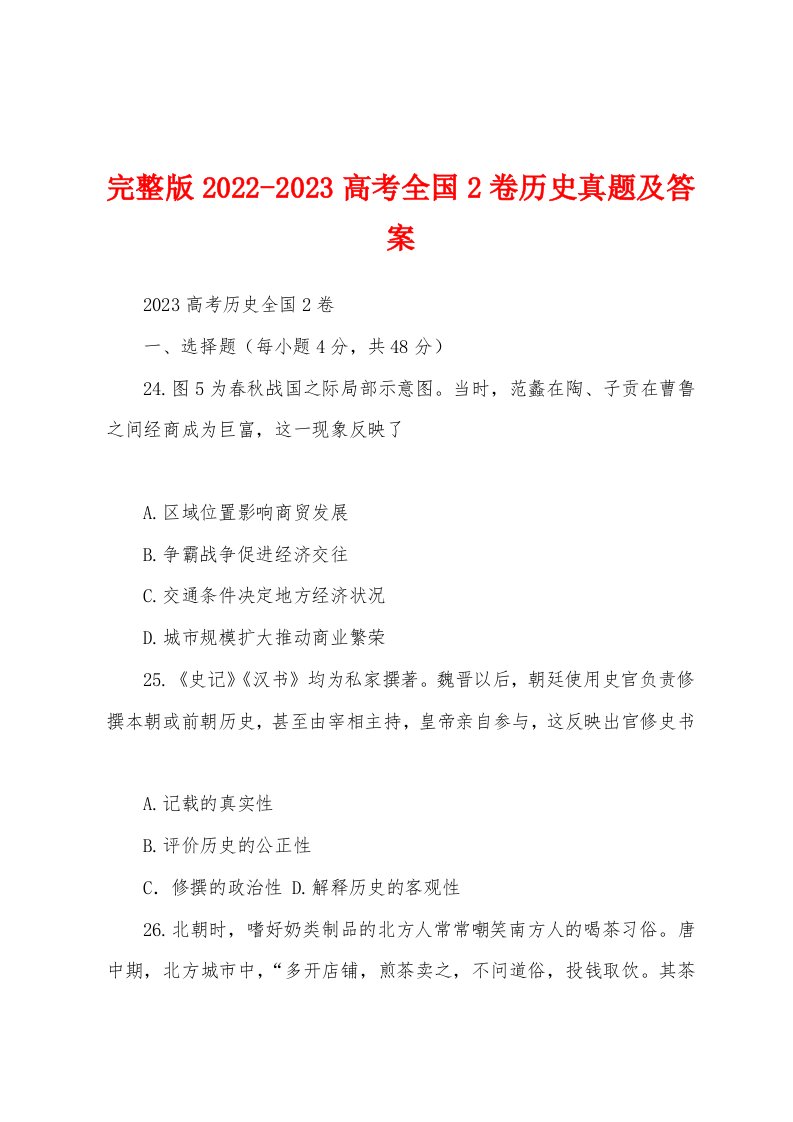 完整版 2022-2023 高考全国 2 卷历史真题及答案

2023 高考历史全国 2 卷

一、选择题（每小题 4 分，共 48 分）

24.图 5 为春秋战国之际局部示意图。当时，范蠡在陶、子贡在曹鲁之间经商成为巨富，这一现象反映了

A.区域位置影响商贸发展

B.争霸战争促进经济交往

C.交通条件决定地方经济状况

D.城市规模扩大推动商业繁荣

25.《史记》《汉书》均为私家撰著。魏晋以后，朝廷使用史官负责修撰本朝或前朝历史，甚至由宰相主持，皇帝亲自参与，这反映出官修史书

A.记载的真实性

B.评价历史的公正性

C．修撰的政治性 D.解释历史的客观性

26.北朝时，嗜好奶类制品的北方人常常嘲笑南方人的喝茶习俗。唐中期，北方城市中，“多开店铺，煎茶卖之，不问道俗，投钱取饮。其茶